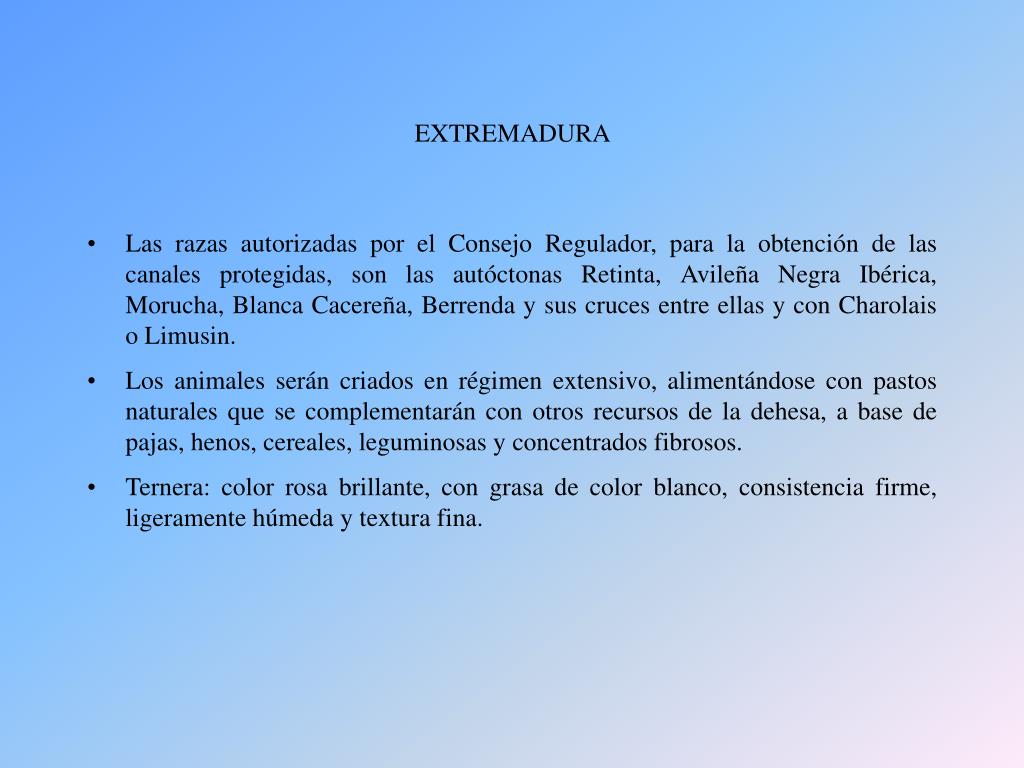 EXTREMADURA

• Las razas autorizadas por el Consejo Regulador, para la obtención de las canales protegidas, son las autóctonas Retinta, Avileña Negra Ibérica, Morucha, Blanca Cacereña, Berrenda y sus cruces entre ellas y con Charolais o Limusin.

• Los animales serán criados en régimen extensivo, alimentándose con pastos naturales que se complementarán con otros recursos de la dehesa, a base de pajas, henos, cereales, leguminosas y concentrados fibrosos.

• Ternera: color rosa brillante, con grasa de color blanco, consistencia firme, ligeramente húmeda y textura fina.